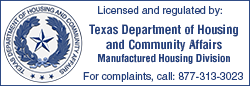 TEXAS DEPARTMENT OF HOUSING AND COMMUNITY AFFAIRS

Licensed and regulated by:

Texas Department of Housing and Community Affairs

Manufactured Housing Division

For complaints, call: 877-313-3023